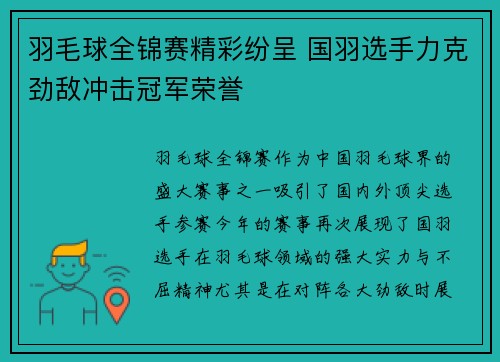 羽毛球全锦赛精彩纷呈 国羽选手力克劲敌冲击冠军荣誉

羽毛球全锦赛作为中国羽毛球界的盛大赛事之一吸引了国内外顶尖选手参赛今年的赛事再次展现了国羽选手在羽毛球领域的强大实力与不屈精神尤其是在对阵各大劲敌时展